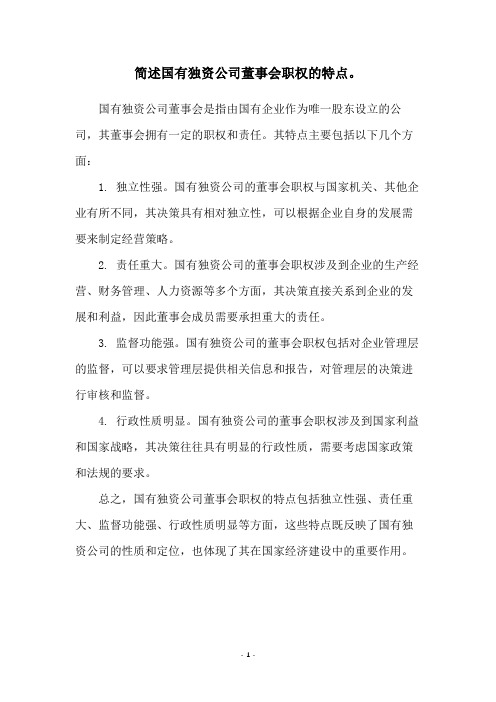 简述国有独资公司董事会职权的特点。

国有独资公司董事会是指由国有企业作为唯一股东设立的公司，其董事会拥有一定的职权和责任。其特点主要包括以下几个方面：

1. 独立性强。国有独资公司的董事会职权与国家机关、其他企业有所不同，其决策具有相对独立性，可以根据企业自身的发展需要来制定经营策略。

2. 责任重大。国有独资公司的董事会职权涉及到企业的生产经营、财务管理、人力资源等多个方面，其决策直接关系到企业的发展和利益，因此董事会成员需要承担重大的责任。

3. 监督功能强。国有独资公司的董事会职权包括对企业管理层的监督，可以要求管理层提供相关信息和报告，对管理层的决策进行审核和监督。

4. 行政性质明显。国有独资公司的董事会职权涉及到国家利益和国家战略，其决策往往具有明显的行政性质，需要考虑国家政策和法规的要求。

总之，国有独资公司董事会职权的特点包括独立性强、责任重大、监督功能强、行政性质明显等方面，这些特点既反映了国有独资公司的性质和定位，也体现了其在国家经济建设中的重要作用。

- 1 -